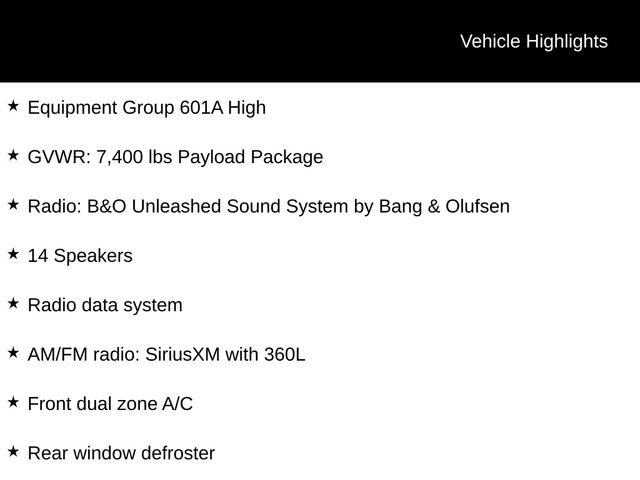 Vehicle Highlights

★ Equipment Group 601A High

★ GVWR: 7,400 lbs Payload Package

★ Radio: B&O Unleashed Sound System by Bang & Olufsen

★ 14 Speakers

★ Radio data system

★ AM/FM radio: SiriusXM with 360L

★ Front dual zone A/C

★ Rear window defroster